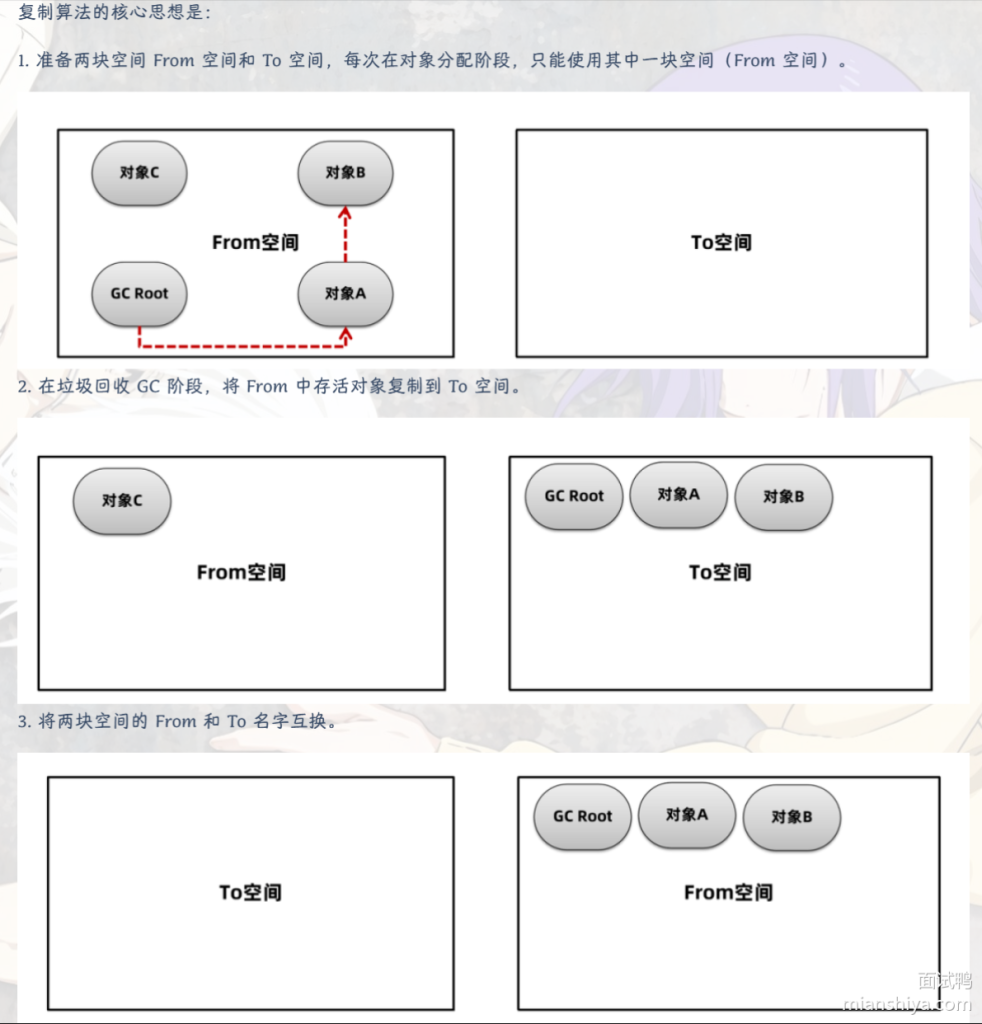 复制算法的核心思想是:

1. 准备两块空间 From 空间和 To 空间，每次在对象分配阶段，只能使用其中一块空间（From 空间）。

对象C
对象B
From空间
GC Root
对象A
To空间

2. 在垃圾回收 GC 阶段，将 From 中存活对象复制到 To 空间。

对象C
From空间
GC Root
对象A
对象B
To空间

3. 将两块空间的 From 和 To 名字互换。

To空间
GC Root
对象A
对象B
From空间

面试鸭
mianshiya.com